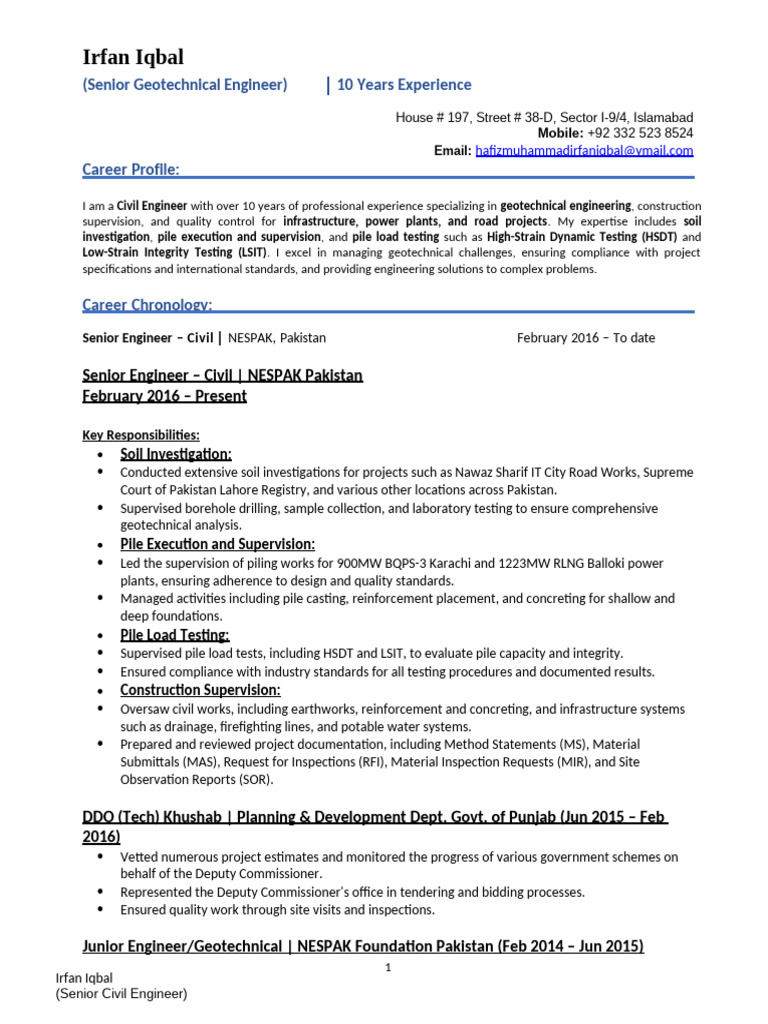 Irfan Iqbal

(Senior Geotechnical Engineer) | 10 Years Experience

House # 197, Street # 38-D, Sector I-9/4, Islamabad
Mobile: +92 332 523 8524
Email: hafizmuhammadirfaniqbal@ymail.com

Career Profile:

I am a Civil Engineer with over 10 years of professional experience specializing in geotechnical engineering, construction supervision, and quality control for infrastructure, power plants, and road projects. My expertise includes soil investigation, pile execution and supervision, and pile load testing such as High-Strain Dynamic Testing (HSDT) and Low-Strain Integrity Testing (LSIT). I excel in managing geotechnical challenges, ensuring compliance with project specifications and international standards, and providing engineering solutions to complex problems.

Career Chronology:

Senior Engineer – Civil | NESPAK, Pakistan February 2016 – To date

Senior Engineer – Civil | NESPAK Pakistan
February 2016 – Present

Key Responsibilities:
• Soil Investigation:
• Conducted extensive soil investigations for projects such as Nawaz Sharif IT City Road Works, Supreme Court of Pakistan Lahore Registry, and various other locations across Pakistan.
• Supervised borehole drilling, sample collection, and laboratory testing to ensure comprehensive geotechnical analysis.
• Pile Execution and Supervision:
• Led the supervision of piling works for 900MW BQPS-3 Karachi and 1223MW RLNG Balloki power plants, ensuring adherence to design and quality standards.
• Managed activities including pile casting, reinforcement placement, and concreting for shallow and deep foundations.
• Pile Load Testing:
• Supervised pile load tests, including HSDT and LSIT, to evaluate pile capacity and integrity.
• Ensured compliance with industry standards for all testing procedures and documented results.
• Construction Supervision:
• Oversaw civil works, including earthworks, reinforcement and concreting, and infrastructure systems such as drainage, firefighting lines, and potable water systems.
• Prepared and reviewed project documentation, including Method Statements (MS), Material Submittals (MAS), Request for Inspections (RFI), Material Inspection Requests (MIR), and Site Observation Reports (SOR).

DDO (Tech) Khushab | Planning & Development Dept. Govt. of Punjab (Jun 2015 – Feb 2016)
• Vetted numerous project estimates and monitored the progress of various government schemes on behalf of the Deputy Commissioner.
• Represented the Deputy Commissioner's office in tendering and bidding processes.
• Ensured quality work through site visits and inspections.

Junior Engineer/Geotechnical | NESPAK Foundation Pakistan (Feb 2014 – Jun 2015)

1

Irfan Iqbal
(Senior Civil Engineer)